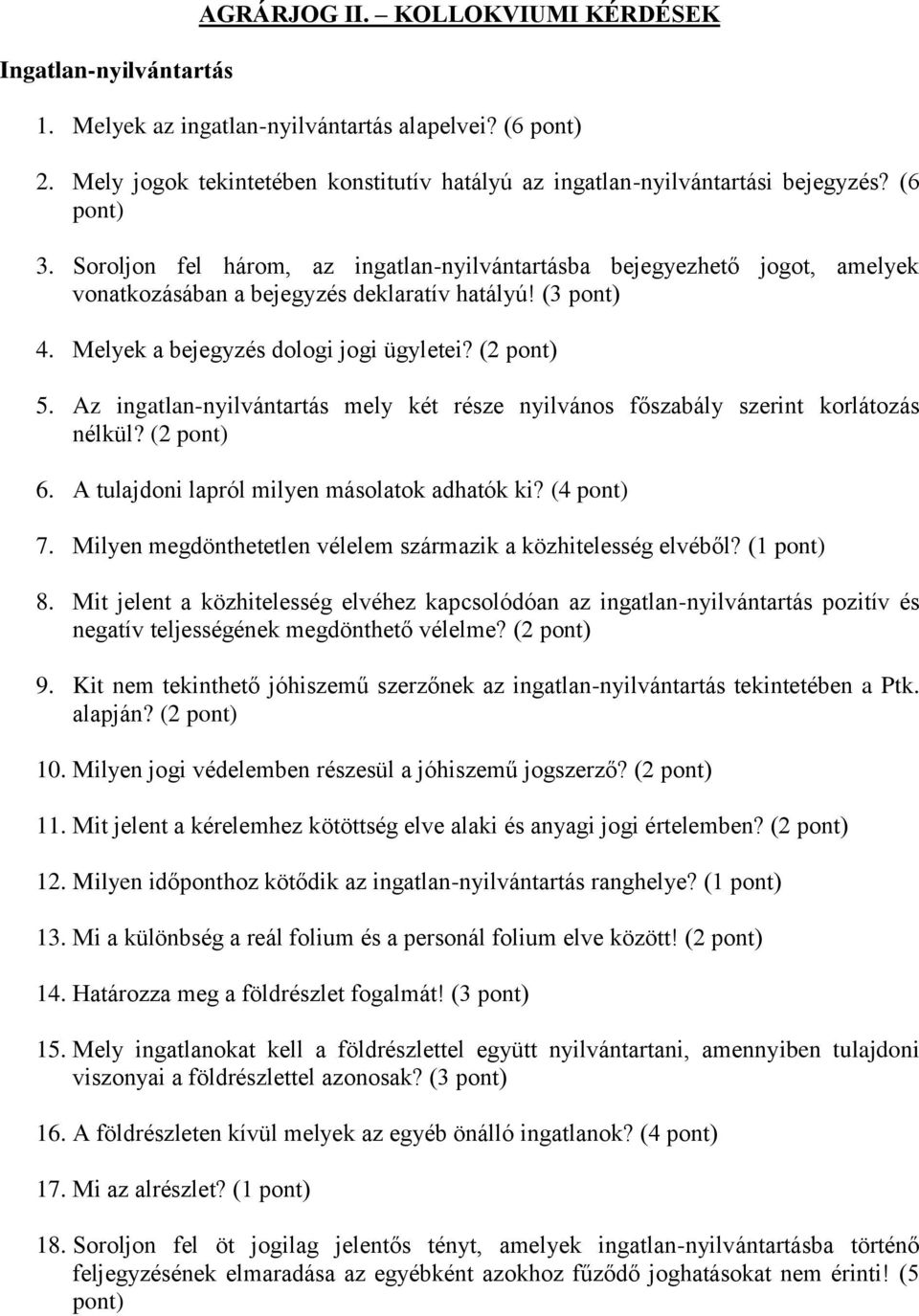 AGRÁRJOG II. – KOLLOKVIUMI KÉRDÉSEK

Ingatlan-nyilvántartás

1. Melyek az ingatlan-nyilvántartás alapelvei? (6 pont)

2. Mely jogok tekintetében konstitutív hatályú az ingatlan-nyilvántartási bejegyzés? (6 pont)

3. Soroljon fel három, az ingatlan-nyilvántartásba bejegyezhető jogot, amelyek vonatkozásában a bejegyzés deklaratív hatályú! (3 pont)

4. Melyek a bejegyzés dologi jogi ügyletei? (2 pont)

5. Az ingatlan-nyilvántartás mely két része nyilvános főszabály szerint korlátozás nélkül? (2 pont)

6. A tulajdoni lapról milyen másolatok adhatók ki? (4 pont)

7. Milyen megdönthetetlen vélelem származik a közhitelesség elvéből? (1 pont)

8. Mit jelent a közhitelesség elvéhez kapcsolódóan az ingatlan-nyilvántartás pozitív és negatív teljességének megdönthető vélelme? (2 pont)

9. Kit nem tekinthető jóhiszemű szerzőnek az ingatlan-nyilvántartás tekintetében a Ptk. alapján? (2 pont)

10. Milyen jogi védelemben részesül a jóhiszemű jogszerző? (2 pont)

11. Mit jelent a kérelemhez kötöttség elve alaki és anyagi jogi értelemben? (2 pont)

12. Milyen időponthoz kötődik az ingatlan-nyilvántartás ranghelye? (1 pont)

13. Mi a különbség a reál folium és a personál folium elve között! (2 pont)

14. Határozza meg a földrészlet fogalmát! (3 pont)

15. Mely ingatlanokat kell a földrészlettel együtt nyilvántartani, amennyiben tulajdoni viszonyai a földrészlettel azonosak? (3 pont)

16. A földrészleten kívül melyek az egyéb önálló ingatlanok? (4 pont)

17. Mi az alrészlet? (1 pont)

18. Soroljon fel öt jogilag jelentős tényt, amelyek ingatlan-nyilvántartásba történő feljegyzésének elmaradása az egyébként azokhoz fűződő joghatásokat nem érinti! (5 pont)